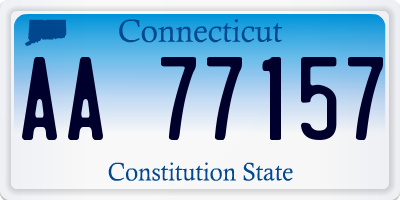 Connecticut

AA 77157

Constitution State